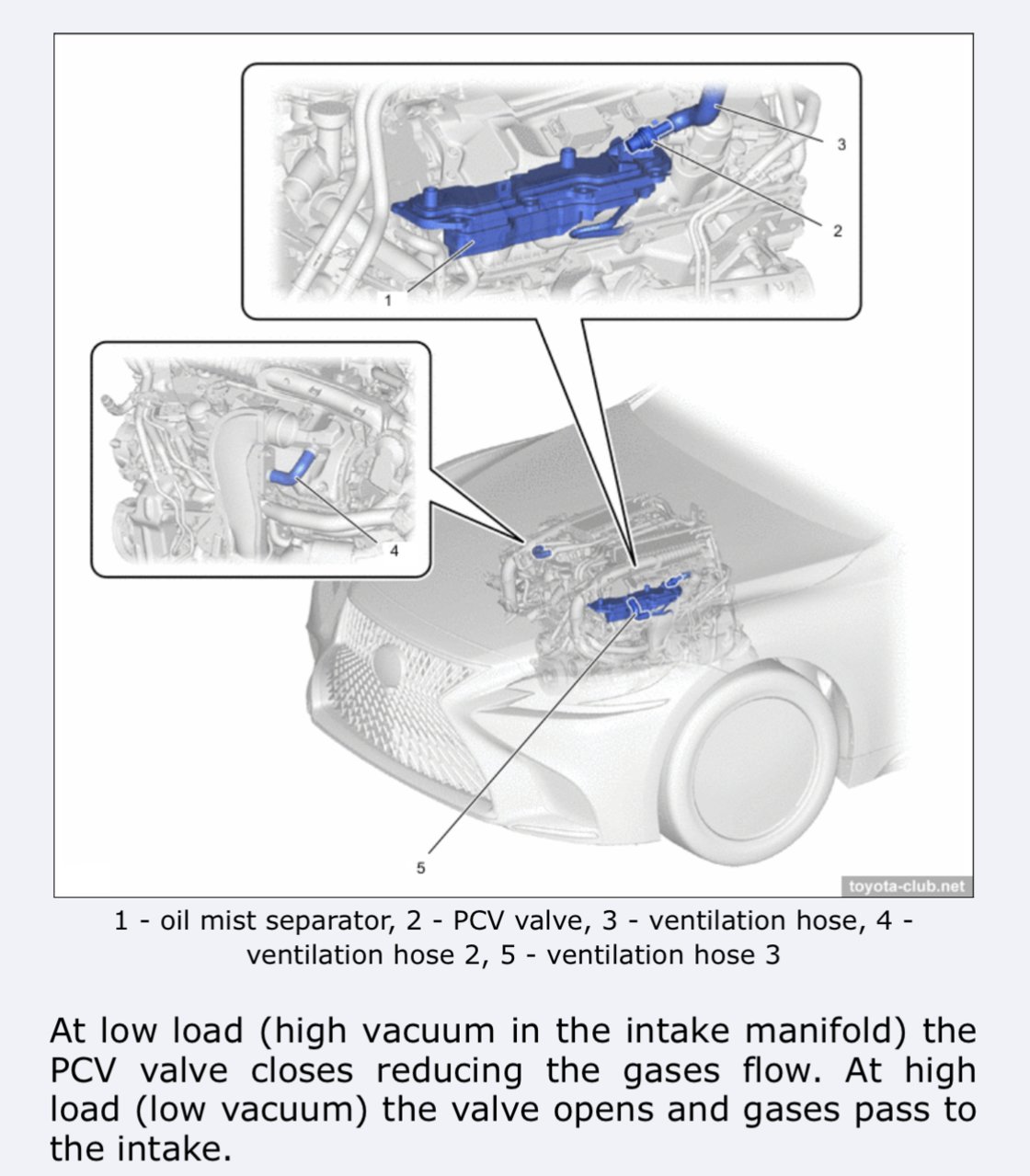 3

2

1

4

5

toyota-club.net

1 - oil mist separator, 2 - PCV valve, 3 - ventilation hose, 4 - ventilation hose 2, 5 - ventilation hose 3

At low load (high vacuum in the intake manifold) the PCV valve closes reducing the gases flow. At high load (low vacuum) the valve opens and gases pass to the intake.